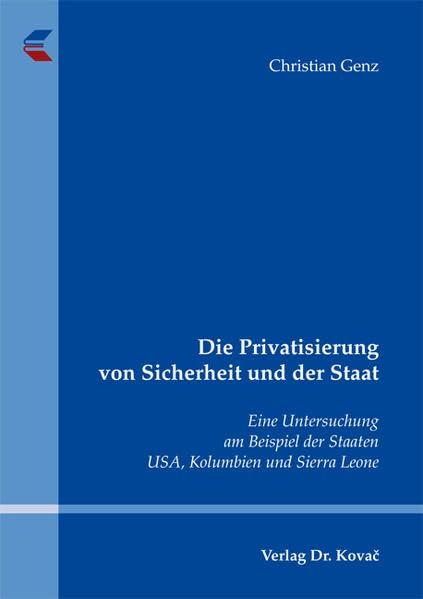 Christian Genz

Die Privatisierung von Sicherheit und der Staat

Eine Untersuchung am Beispiel der Staaten USA, Kolumbien und Sierra Leone

Verlag Dr. Kovač